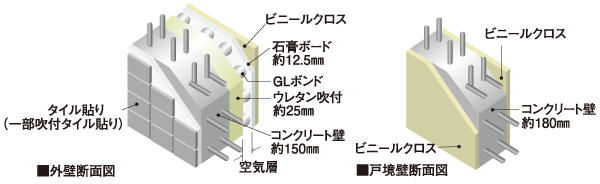 ビニールクロス
石膏ボード
約12.5㎜
GLボンド
ウレタン吹付
約25㎜
タイル貼り
（一部吹付タイル貼り）
コンクリート壁
約150㎜
空気層
■外壁断面図

ビニールクロス
コンクリート壁
約180㎜
ビニールクロス
■戸境壁断面図